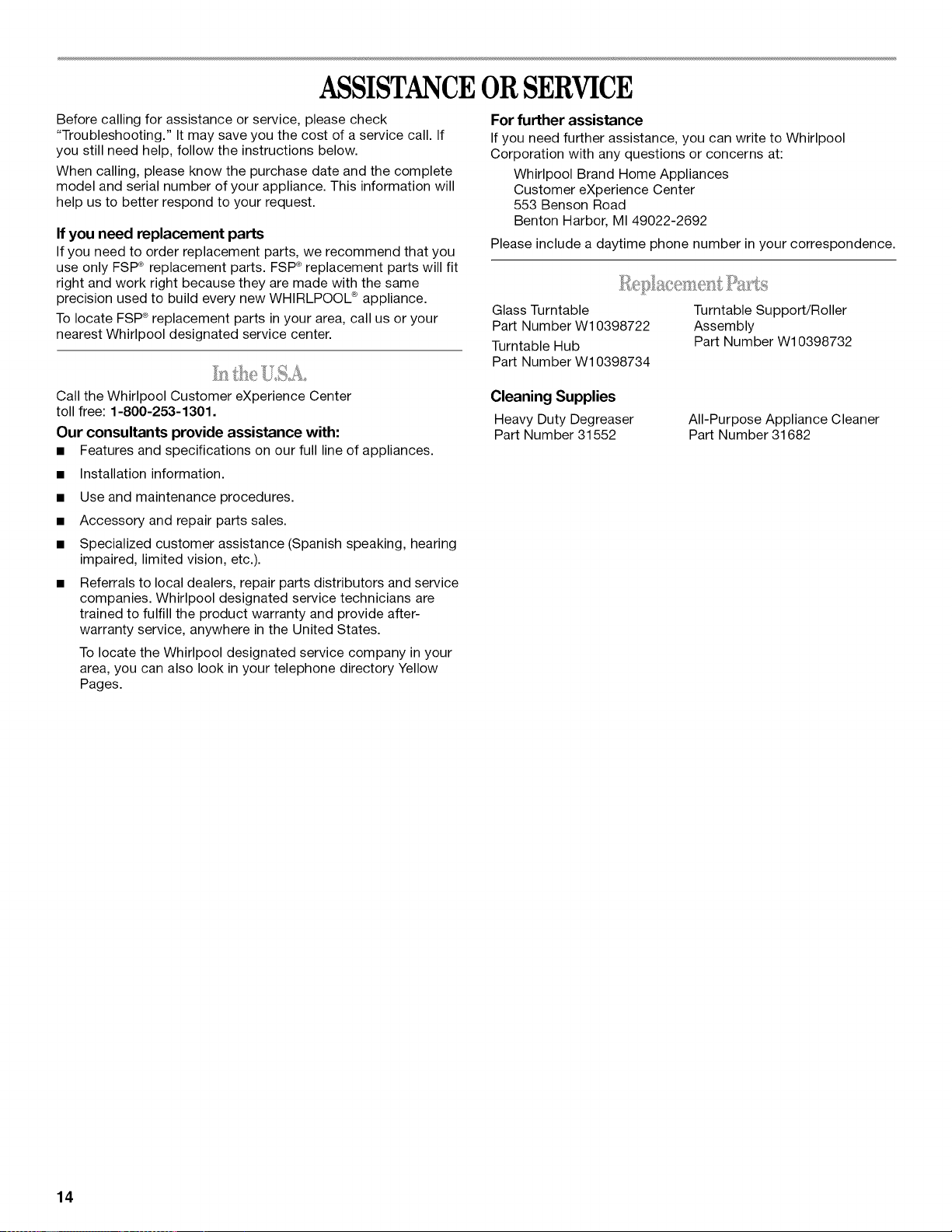 ASSISTANCE OR SERVICE

Before calling for assistance or service, please check "Troubleshooting." It may save you the cost of a service call. If you still need help, follow the instructions below.

When calling, please know the purchase date and the complete model and serial number of your appliance. This information will help us to better respond to your request.

If you need replacement parts

If you need to order replacement parts, we recommend that you use only FSP® replacement parts. FSP® replacement parts will fit right and work right because they are made with the same precision used to build every new WHIRLPOOL® appliance.

To locate FSP® replacement parts in your area, call us or your nearest Whirlpool designated service center.

In the U.S.A.

Call the Whirlpool Customer eXperience Center toll free: 1-800-253-1301.

Our consultants provide assistance with:

• Features and specifications on our full line of appliances.

• Installation information.

• Use and maintenance procedures.

• Accessory and repair parts sales.

• Specialized customer assistance (Spanish speaking, hearing impaired, limited vision, etc.).

• Referrals to local dealers, repair parts distributors and service companies. Whirlpool designated service technicians are trained to fulfill the product warranty and provide after-warranty service, anywhere in the United States.

To locate the Whirlpool designated service company in your area, you can also look in your telephone directory Yellow Pages.

For further assistance

If you need further assistance, you can write to Whirlpool Corporation with any questions or concerns at:

Whirlpool Brand Home Appliances
Customer eXperience Center
553 Benson Road
Benton Harbor, MI 49022-2692

Please include a daytime phone number in your correspondence.

Replacement Parts

Glass Turntable
Part Number W10398722

Turntable Hub
Part Number W10398734

Turntable Support/Roller Assembly
Part Number W10398732

Cleaning Supplies

Heavy Duty Degreaser
Part Number 31552

All-Purpose Appliance Cleaner
Part Number 31682

14